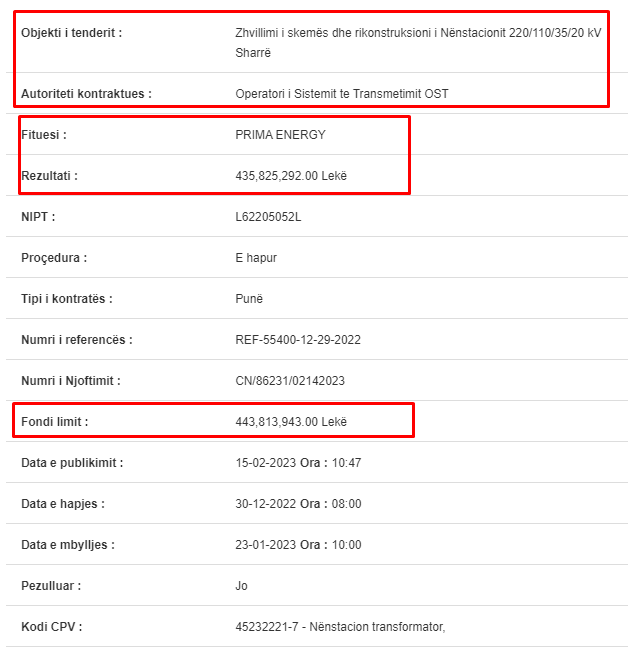 | | |
|---|---|
| Objekti i tenderit : | Zhvillimi i skemës dhe rikonstruksioni i Nënstacionit 220/110/35/20 kV Sharrë |
| Autoriteti kontraktues : | Operatori i Sistemit te Transmetimit OST |
| Fituesi : | PRIMA ENERGY |
| Rezultati : | 435,825,292.00 Lekë |
| NIPT : | L62205052L |
| Proçedura : | E hapur |
| Tipi i kontratës : | Punë |
| Numri i referencës : | REF-55400-12-29-2022 |
| Numri i Njoftimit : | CN/86231/02142023 |
| Fondi limit : | 443,813,943.00 Lekë |
| Data e publikimit : | 15-02-2023 Ora : 10:47 |
| Data e hapjes : | 30-12-2022 Ora : 08:00 |
| Data e mbylljes : | 23-01-2023 Ora : 10:00 |
| Pezulluar : | Jo |
| Kodi CPV : | 45232221-7 - Nënstacion transformator, |